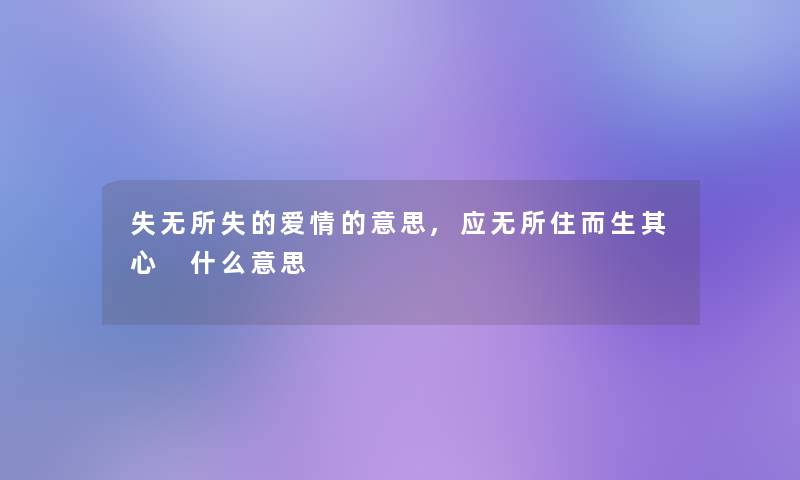 失无所失的爱情的意思，应无所住而生其心　什么意思